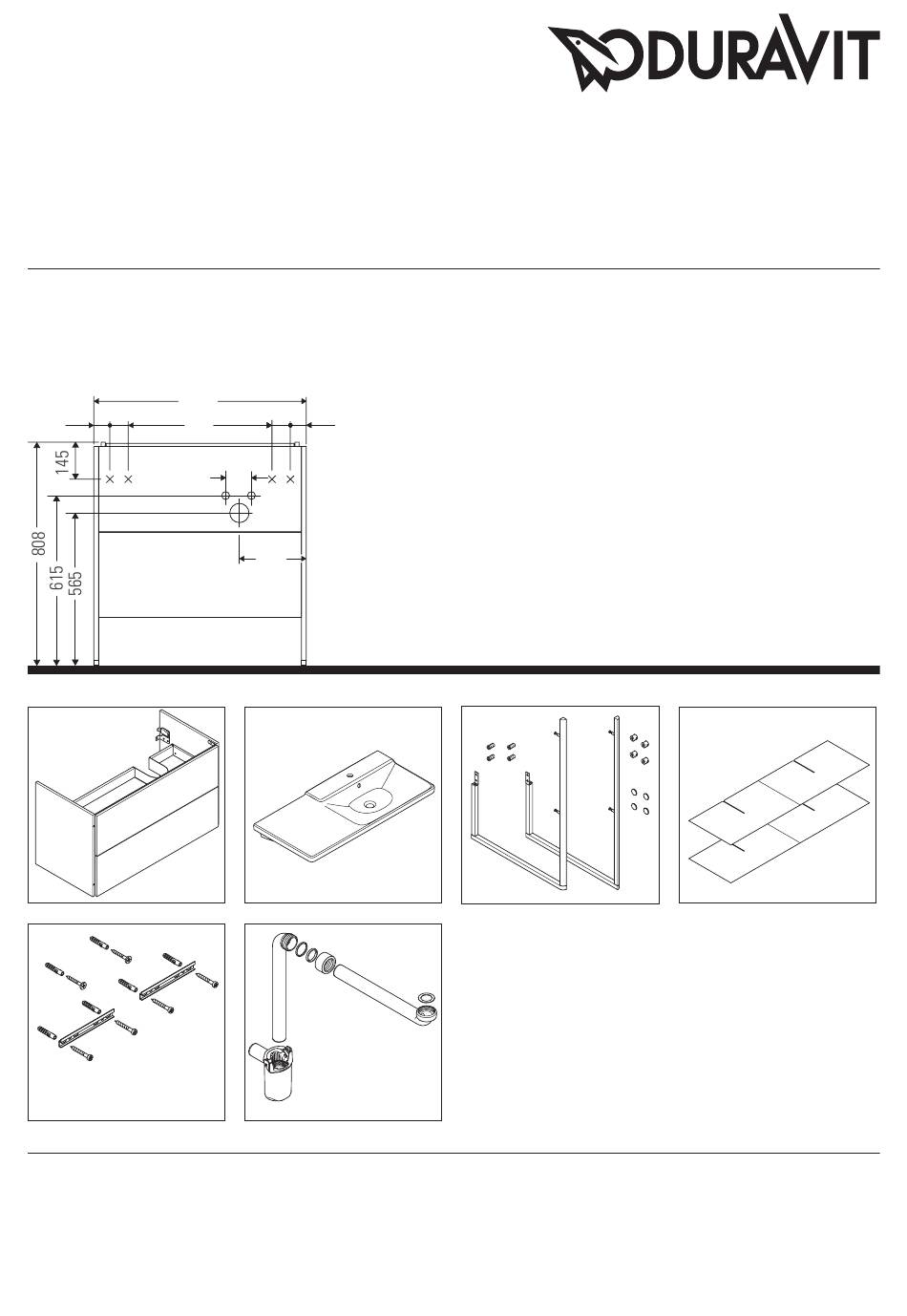 DURAVIT

145
808
615
565